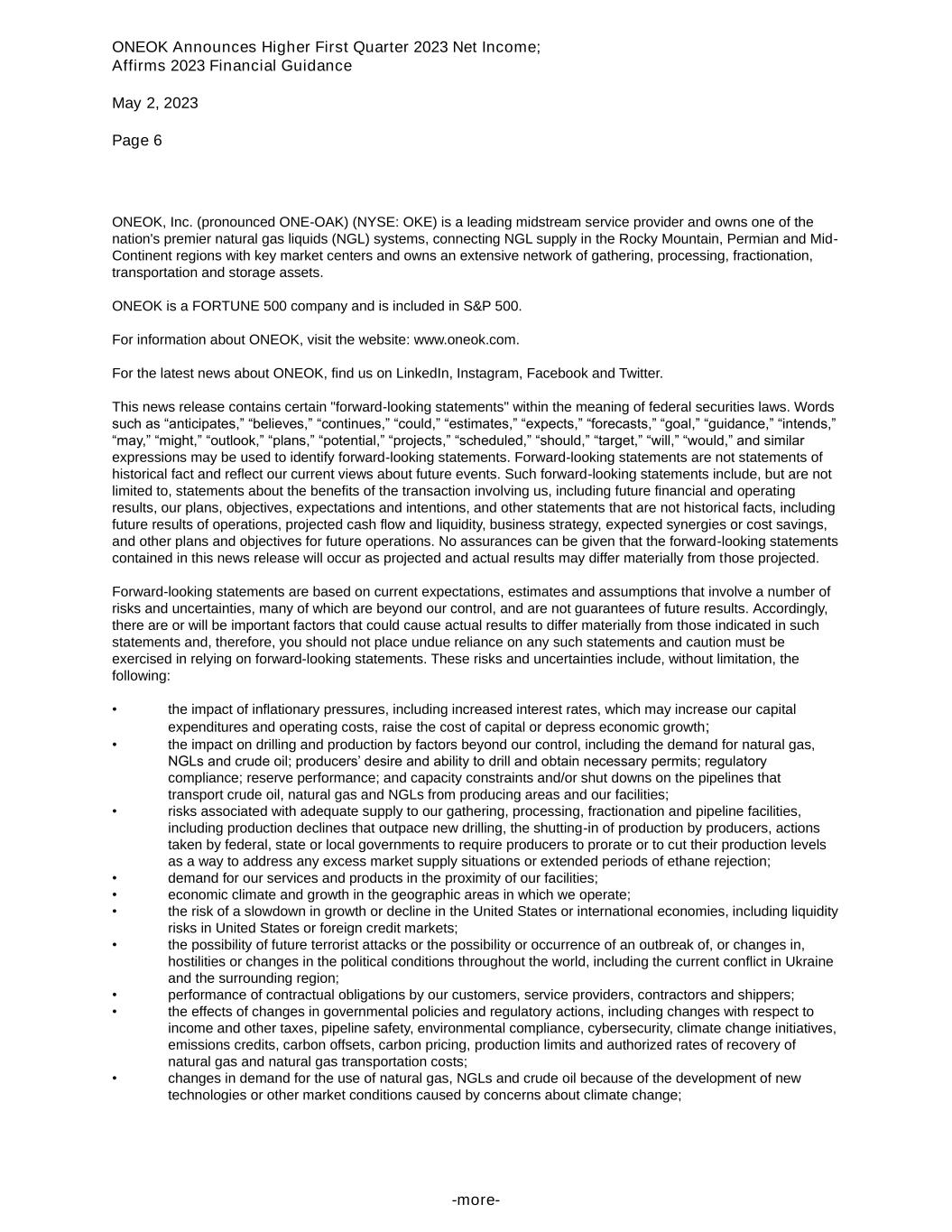 ONEOK Announces Higher First Quarter 2023 Net Income;
Affirms 2023 Financial Guidance

May 2, 2023

Page 6

ONEOK, Inc. (pronounced ONE-OAK) (NYSE: OKE) is a leading midstream service provider and owns one of the nation's premier natural gas liquids (NGL) systems, connecting NGL supply in the Rocky Mountain, Permian and Mid-Continent regions with key market centers and owns an extensive network of gathering, processing, fractionation, transportation and storage assets.

ONEOK is a FORTUNE 500 company and is included in S&P 500.

For information about ONEOK, visit the website: www.oneok.com.

For the latest news about ONEOK, find us on LinkedIn, Instagram, Facebook and Twitter.

This news release contains certain "forward-looking statements" within the meaning of federal securities laws. Words such as “anticipates,” “believes,” “continues,” “could,” “estimates,” “expects,” “forecasts,” “goal,” “guidance,” “intends,” “may,” “might,” “outlook,” “plans,” “potential,” “projects,” “scheduled,” “should,” “target,” “will,” “would,” and similar expressions may be used to identify forward-looking statements. Forward-looking statements are not statements of historical fact and reflect our current views about future events. Such forward-looking statements include, but are not limited to, statements about the benefits of the transaction involving us, including future financial and operating results, our plans, objectives, expectations and intentions, and other statements that are not historical facts, including future results of operations, projected cash flow and liquidity, business strategy, expected synergies or cost savings, and other plans and objectives for future operations. No assurances can be given that the forward-looking statements contained in this news release will occur as projected and actual results may differ materially from those projected.

Forward-looking statements are based on current expectations, estimates and assumptions that involve a number of risks and uncertainties, many of which are beyond our control, and are not guarantees of future results. Accordingly, there are or will be important factors that could cause actual results to differ materially from those indicated in such statements and, therefore, you should not place undue reliance on any such statements and caution must be exercised in relying on forward-looking statements. These risks and uncertainties include, without limitation, the following:

• the impact of inflationary pressures, including increased interest rates, which may increase our capital expenditures and operating costs, raise the cost of capital or depress economic growth;
• the impact on drilling and production by factors beyond our control, including the demand for natural gas, NGLs and crude oil; producers’ desire and ability to drill and obtain necessary permits; regulatory compliance; reserve performance; and capacity constraints and/or shut downs on the pipelines that transport crude oil, natural gas and NGLs from producing areas and our facilities;
• risks associated with adequate supply to our gathering, processing, fractionation and pipeline facilities, including production declines that outpace new drilling, the shutting-in of production by producers, actions taken by federal, state or local governments to require producers to prorate or to cut their production levels as a way to address any excess market supply situations or extended periods of ethane rejection;
• demand for our services and products in the proximity of our facilities;
• economic climate and growth in the geographic areas in which we operate;
• the risk of a slowdown in growth or decline in the United States or international economies, including liquidity risks in United States or foreign credit markets;
• the possibility of future terrorist attacks or the possibility or occurrence of an outbreak of, or changes in, hostilities or changes in the political conditions throughout the world, including the current conflict in Ukraine and the surrounding region;
• performance of contractual obligations by our customers, service providers, contractors and shippers;
• the effects of changes in governmental policies and regulatory actions, including changes with respect to income and other taxes, pipeline safety, environmental compliance, cybersecurity, climate change initiatives, emissions credits, carbon offsets, carbon pricing, production limits and authorized rates of recovery of natural gas and natural gas transportation costs;
• changes in demand for the use of natural gas, NGLs and crude oil because of the development of new technologies or other market conditions caused by concerns about climate change;

-more-